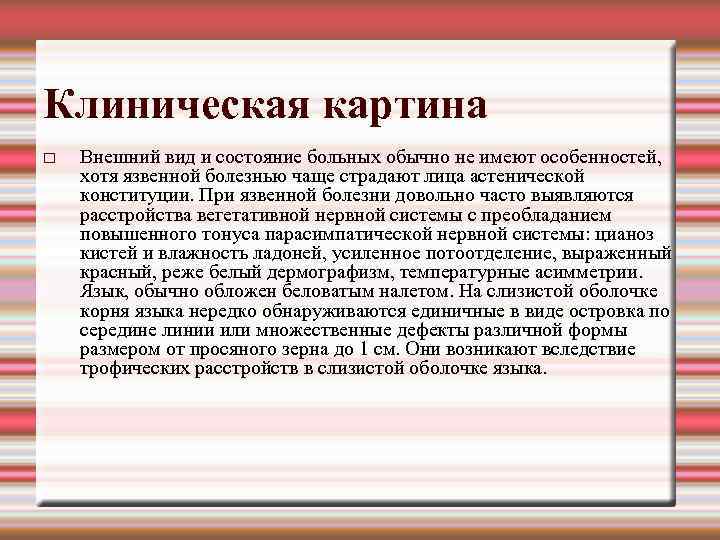 Клиническая картина

□ Внешний вид и состояние больных обычно не имеют особенностей, хотя язвенной болезнью чаще страдают лица астенической конституции. При язвенной болезни довольно часто выявляются расстройства вегетативной нервной системы с преобладанием повышенного тонуса парасимпатической нервной системы: цианоз кистей и влажность ладоней, усиленное потоотделение, выраженный красный, реже белый дермографизм, температурные асимметрии. Язык, обычно обложен беловатым налетом. На слизистой оболочке корня языка нередко обнаруживаются единичные в виде островка по середине линии или множественные дефекты различной формы размером от просяного зерна до 1 см. Они возникают вследствие трофических расстройств в слизистой оболочке языка.